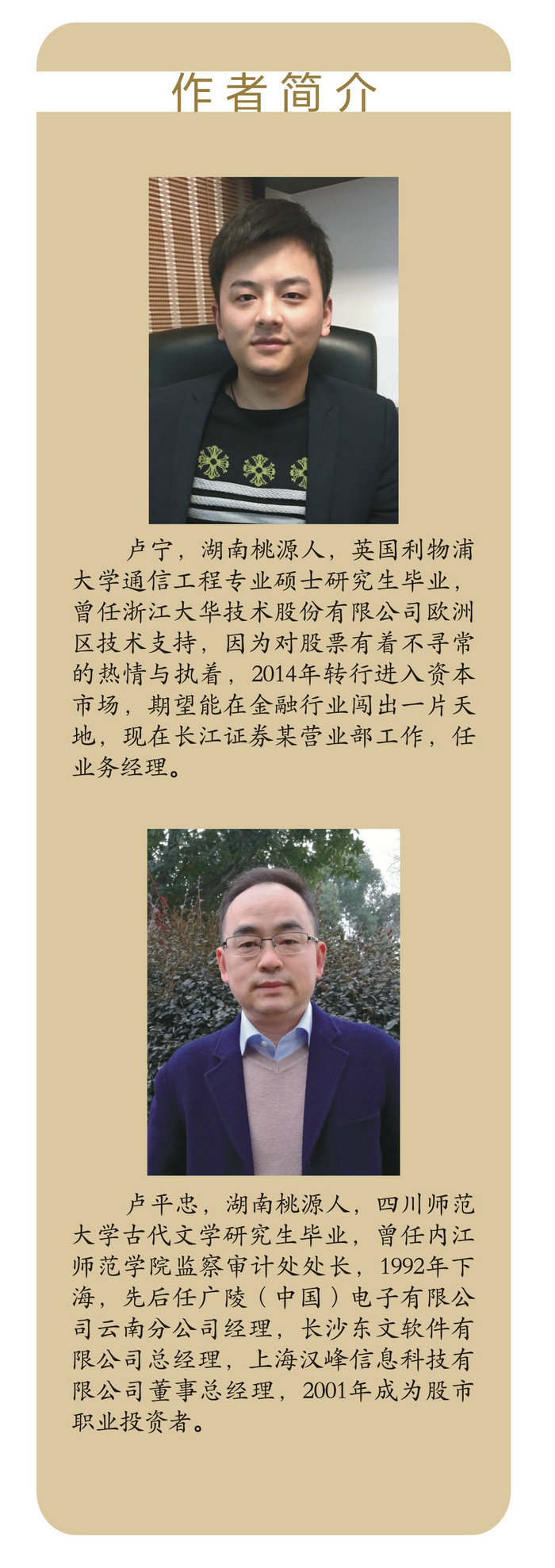 作者简介

卢宁，湖南桃源人，英国利物浦大学通信工程专业硕士研究生毕业，曾任浙江大华技术股份有限公司欧洲区技术支持，因为对股票有着不寻常的热情与执着，2014年转行进入资本市场，期望能在金融行业闯出一片天地，现在长江证券某营业部工作，任业务经理。

卢平忠，湖南桃源人，四川师范大学古代文学研究生毕业，曾任内江师范学院监察审计处处长，1992年下海，先后任广陵（中国）电子有限公司云南分公司经理，长沙东文软件有限公司总经理，上海汉峰信息科技有限公司董事总经理，2001年成为股市职业投资者。